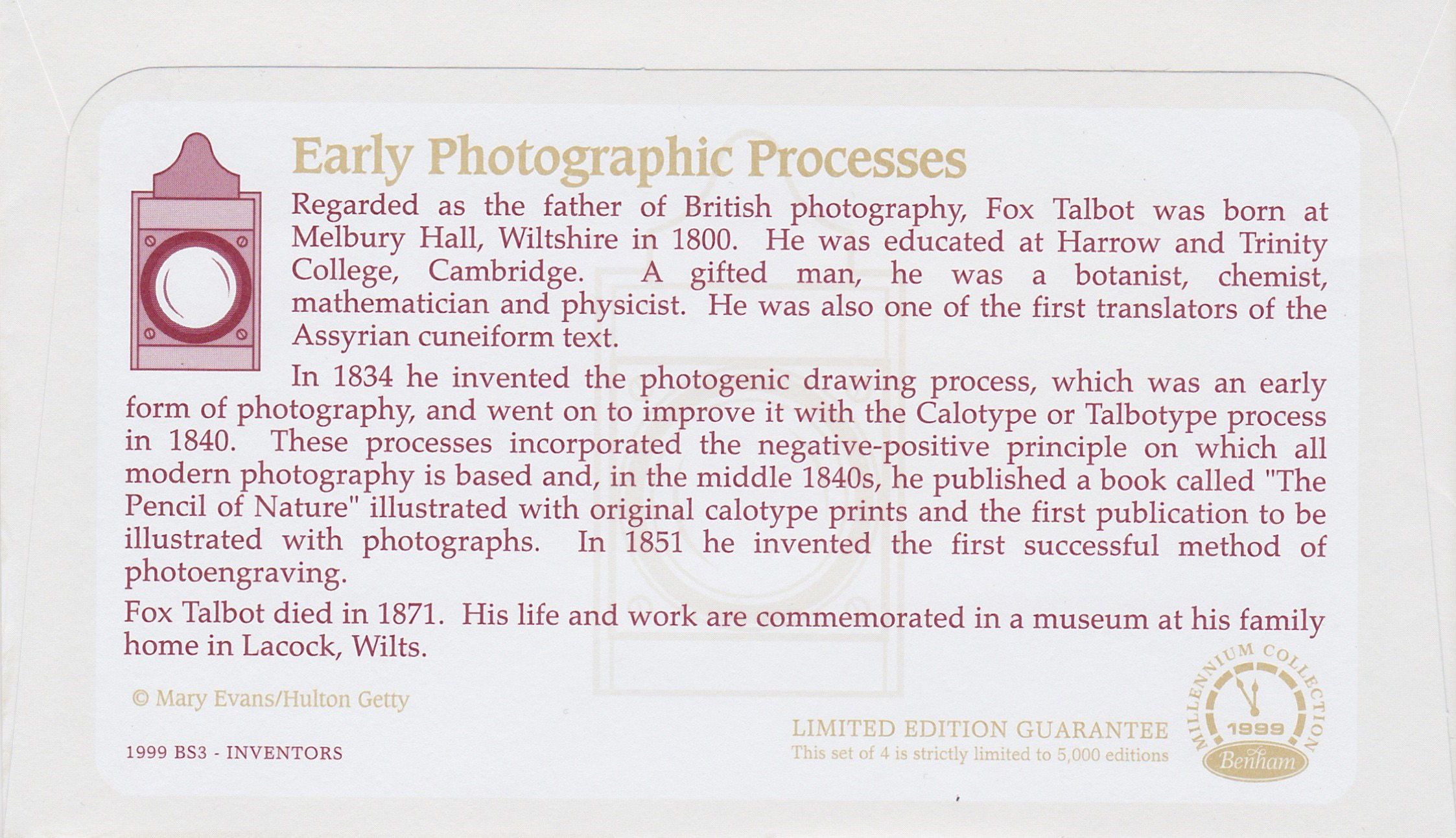 Early Photographic Processes

Regarded as the father of British photography, Fox Talbot was born at Melbury Hall, Wiltshire in 1800. He was educated at Harrow and Trinity College, Cambridge. A gifted man, he was a botanist, chemist, mathematician and physicist. He was also one of the first translators of the Assyrian cuneiform text.

In 1834 he invented the photogenic drawing process, which was an early form of photography, and went on to improve it with the Calotype or Talbotype process in 1840. These processes incorporated the negative-positive principle on which all modern photography is based and, in the middle 1840s, he published a book called "The Pencil of Nature" illustrated with original calotype prints and the first publication to be illustrated with photographs. In 1851 he invented the first successful method of photoengraving.

Fox Talbot died in 1871. His life and work are commemorated in a museum at his family home in Lacock, Wilts.

© Mary Evans/Hulton Getty

1999 BS3 - INVENTORS

LIMITED EDITION GUARANTEE
This set of 4 is strictly limited to 5,000 editions

MILLENNIUM COLLECTION
1999
Benham